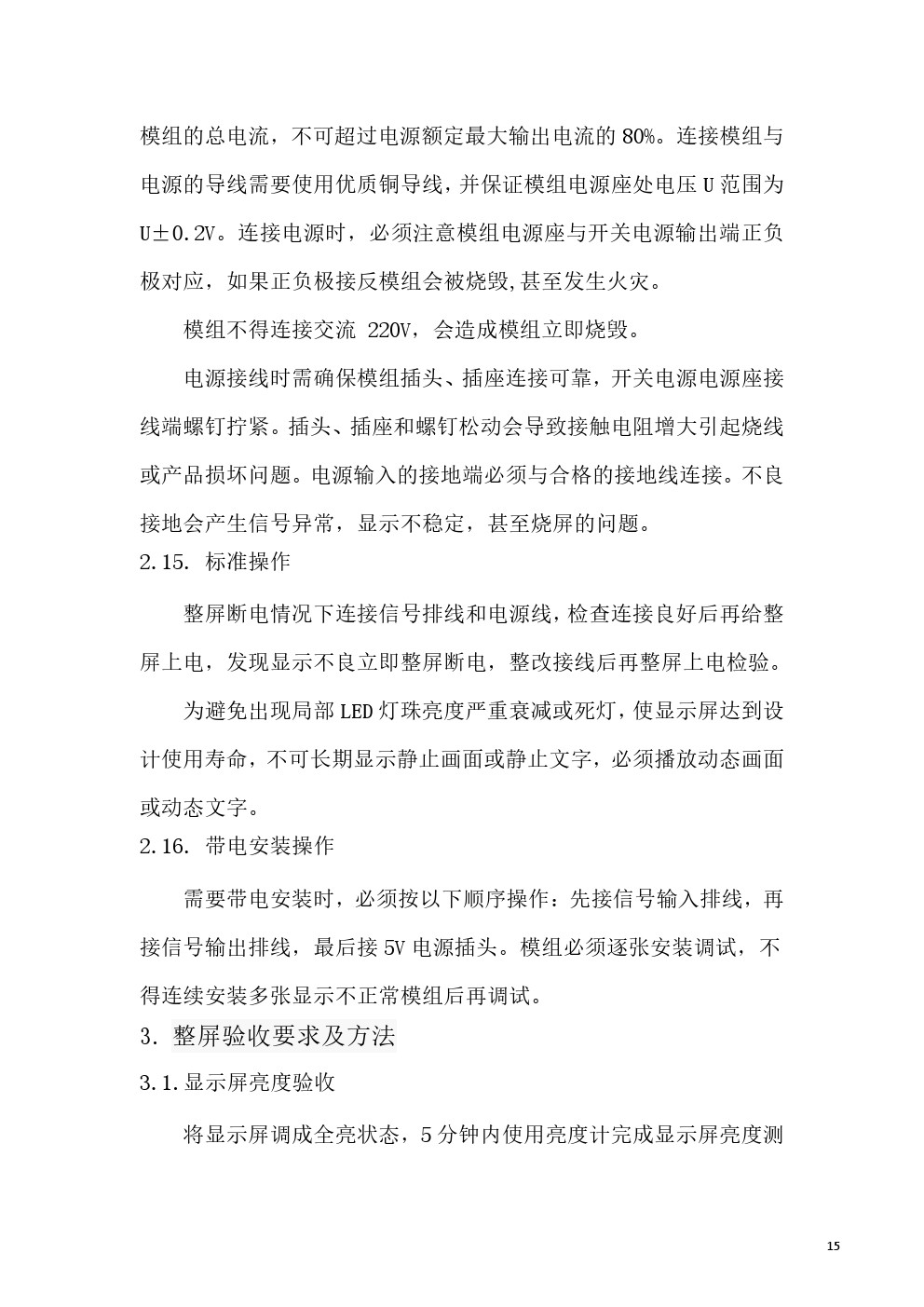 模组的总电流，不可超过电源额定最大输出电流的 80%。连接模组与电源的导线需要使用优质铜导线，并保证模组电源座处电压 U 范围为 U±0.2V。连接电源时，必须注意模组电源座与开关电源输出端正负极对应，如果正负极接反模组会被烧毁,甚至发生火灾。

模组不得连接交流 220V，会造成模组立即烧毁。

电源接线时需确保模组插头、插座连接可靠，开关电源电源座接线端螺钉拧紧。插头、插座和螺钉松动会导致接触电阻增大引起烧线或产品损坏问题。电源输入的接地端必须与合格的接地线连接。不良接地会产生信号异常，显示不稳定，甚至烧屏的问题。

2.15. 标准操作

整屏断电情况下连接信号排线和电源线，检查连接良好后再给整屏上电，发现显示不良立即整屏断电，整改接线后再整屏上电检验。

为避免出现局部 LED 灯珠亮度严重衰减或死灯，使显示屏达到设计使用寿命，不可长期显示静止画面或静止文字，必须播放动态画面或动态文字。

2.16. 带电安装操作

需要带电安装时，必须按以下顺序操作：先接信号输入排线，再接信号输出排线，最后接 5V 电源插头。模组必须逐张安装调试，不得连续安装多张显示不正常模组后再调试。

3. 整屏验收要求及方法

3.1.显示屏亮度验收

将显示屏调成全亮状态，5 分钟内使用亮度计完成显示屏亮度测

15